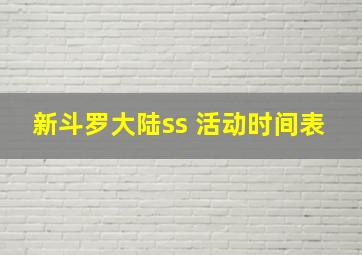 新斗罗大陆ss 活动时间表